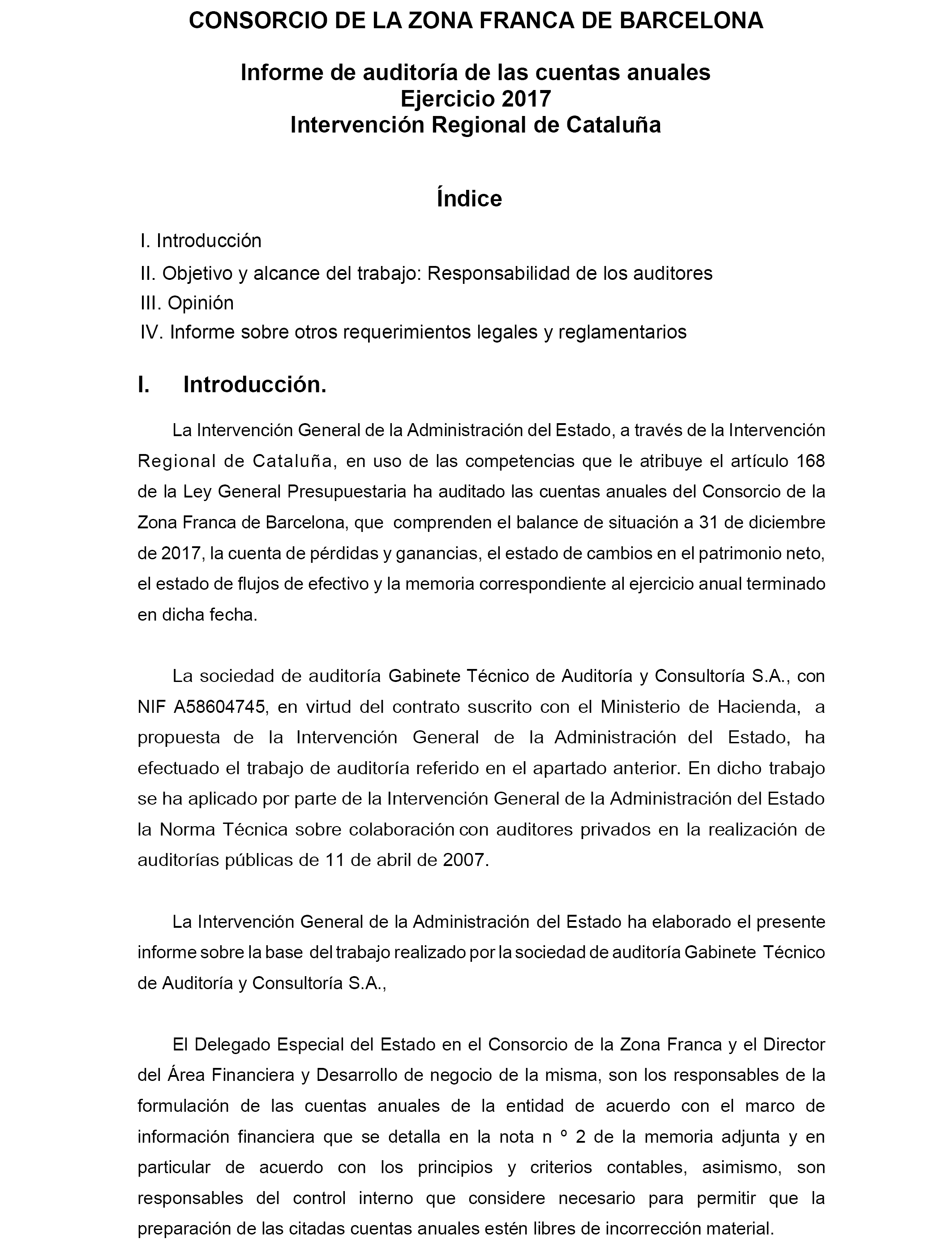 CONSORCIO DE LA ZONA FRANCA DE BARCELONA

Informe de auditoría de las cuentas anuales
Ejercicio 2017
Intervención Regional de Cataluña

Índice

I. Introducción
II. Objetivo y alcance del trabajo: Responsabilidad de los auditores
III. Opinión
IV. Informe sobre otros requerimientos legales y reglamentarios

I. Introducción.

La Intervención General de la Administración del Estado, a través de la Intervención Regional de Cataluña, en uso de las competencias que le atribuye el artículo 168 de la Ley General Presupuestaria ha auditado las cuentas anuales del Consorcio de la Zona Franca de Barcelona, que comprenden el balance de situación a 31 de diciembre de 2017, la cuenta de pérdidas y ganancias, el estado de cambios en el patrimonio neto, el estado de flujos de efectivo y la memoria correspondiente al ejercicio anual terminado en dicha fecha.

La sociedad de auditoría Gabinete Técnico de Auditoría y Consultoría S.A., con NIF A58604745, en virtud del contrato suscrito con el Ministerio de Hacienda, a propuesta de la Intervención General de la Administración del Estado, ha efectuado el trabajo de auditoría referido en el apartado anterior. En dicho trabajo se ha aplicado por parte de la Intervención General de la Administración del Estado la Norma Técnica sobre colaboración con auditores privados en la realización de auditorías públicas de 11 de abril de 2007.

La Intervención General de la Administración del Estado ha elaborado el presente informe sobre la base del trabajo realizado por la sociedad de auditoría Gabinete Técnico de Auditoría y Consultoría S.A.,

El Delegado Especial del Estado en el Consorcio de la Zona Franca y el Director del Área Financiera y Desarrollo de negocio de la misma, son los responsables de la formulación de las cuentas anuales de la entidad de acuerdo con el marco de información financiera que se detalla en la nota n º 2 de la memoria adjunta y en particular de acuerdo con los principios y criterios contables, asimismo, son responsables del control interno que considere necesario para permitir que la preparación de las citadas cuentas anuales estén libres de incorrección material.